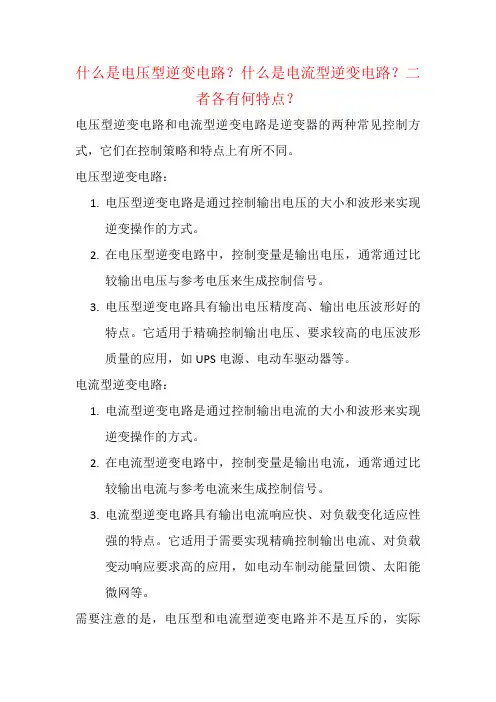 什么是电压型逆变电路？什么是电流型逆变电路？二者各有何特点？

电压型逆变电路和电流型逆变电路是逆变器的两种常见控制方式，它们在控制策略和特点上有所不同。

电压型逆变电路：

1. 电压型逆变电路是通过控制输出电压的大小和波形来实现逆变操作的方式。
2. 在电压型逆变电路中，控制变量是输出电压，通常通过比较输出电压与参考电压来生成控制信号。
3. 电压型逆变电路具有输出电压精度高、输出电压波形好的特点。它适用于精确控制输出电压、要求较高的电压波形质量的应用，如 UPS 电源、电动车驱动器等。

电流型逆变电路：

1. 电流型逆变电路是通过控制输出电流的大小和波形来实现逆变操作的方式。
2. 在电流型逆变电路中，控制变量是输出电流，通常通过比较输出电流与参考电流来生成控制信号。
3. 电流型逆变电路具有输出电流响应快、对负载变化适应性强的特点。它适用于需要实现精确控制输出电流、对负载变动响应要求高的应用，如电动车制动能量回馈、太阳能微网等。

需要注意的是，电压型和电流型逆变电路并不是互斥的，实际